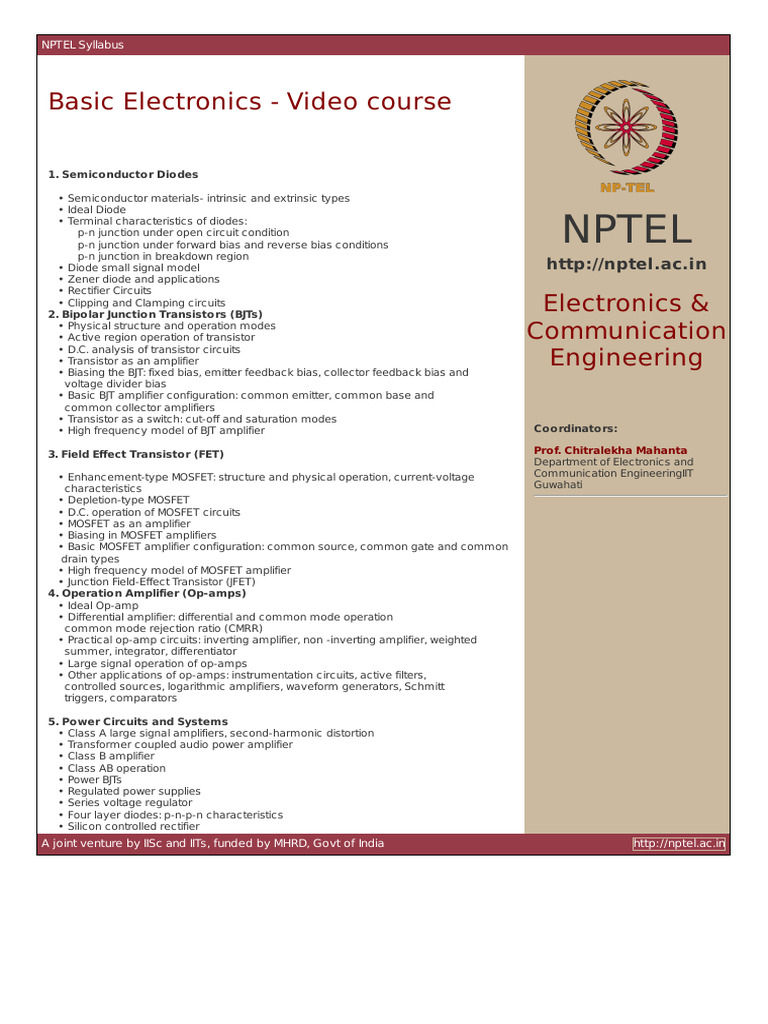 NPTEL Syllabus

Basic Electronics - Video course

1. Semiconductor Diodes

• Semiconductor materials- intrinsic and extrinsic types
• Ideal Diode
• Terminal characteristics of diodes:
p-n junction under open circuit condition
p-n junction under forward bias and reverse bias conditions
p-n junction in breakdown region
• Diode small signal model
• Zener diode and applications
• Rectifier Circuits
• Clipping and Clamping circuits

2. Bipolar Junction Transistors (BJTs)
• Physical structure and operation modes
• Active region operation of transistor
• D.C. analysis of transistor circuits
• Transistor as an amplifier
• Biasing the BJT: fixed bias, emitter feedback bias, collector feedback bias and voltage divider bias
• Basic BJT amplifier configuration: common emitter, common base and common collector amplifiers
• Transistor as a switch: cut-off and saturation modes
• High frequency model of BJT amplifier

3. Field Effect Transistor (FET)

• Enhancement-type MOSFET: structure and physical operation, current-voltage characteristics
• Depletion-type MOSFET
• D.C. operation of MOSFET circuits
• MOSFET as an amplifier
• Biasing in MOSFET amplifiers
• Basic MOSFET amplifier configuration: common source, common gate and common drain types
• High frequency model of MOSFET amplifier
• Junction Field-Effect Transistor (JFET)

4. Operation Amplifier (Op-amps)
• Ideal Op-amp
• Differential amplifier: differential and common mode operation common mode rejection ratio (CMRR)
• Practical op-amp circuits: inverting amplifier, non -inverting amplifier, weighted summer, integrator, differentiator
• Large signal operation of op-amps
• Other applications of op-amps: instrumentation circuits, active filters, controlled sources, logarithmic amplifiers, waveform generators, Schmitt triggers, comparators

5. Power Circuits and Systems
• Class A large signal amplifiers, second-harmonic distortion
• Transformer coupled audio power amplifier
• Class B amplifier
• Class AB operation
• Power BJTs
• Regulated power supplies
• Series voltage regulator
• Four layer diodes: p-n-p-n characteristics
• Silicon controlled rectifier

NP-TEL

NPTEL

http://nptel.ac.in

Electronics & Communication Engineering

Coordinators:

Prof. Chitralekha Mahanta
Department of Electronics and Communication EngineeringIIT Guwahati

A joint venture by IISc and IITs, funded by MHRD, Govt of India

http://nptel.ac.in